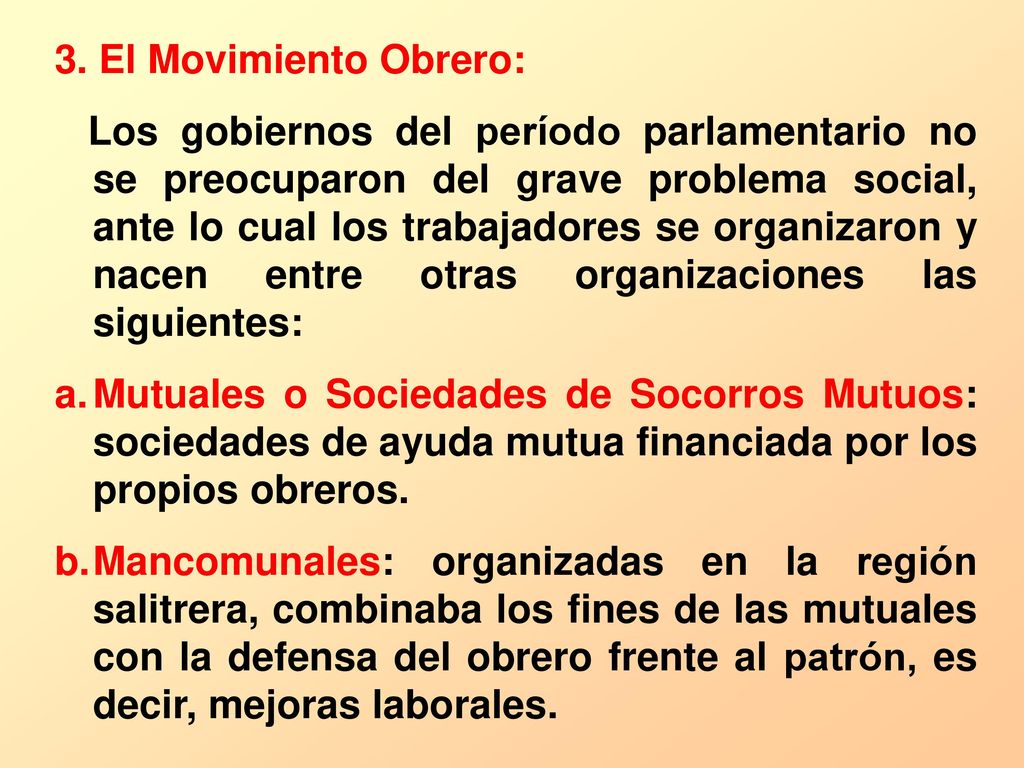 3. El Movimiento Obrero:

Los gobiernos del período parlamentario no se preocuparon del grave problema social, ante lo cual los trabajadores se organizaron y nacen entre otras organizaciones las siguientes:

a. Mutuales o Sociedades de Socorros Mutuos: sociedades de ayuda mutua financiada por los propios obreros.

b. Mancomunales: organizadas en la región salitrera, combinaba los fines de las mutuales con la defensa del obrero frente al patrón, es decir, mejoras laborales.